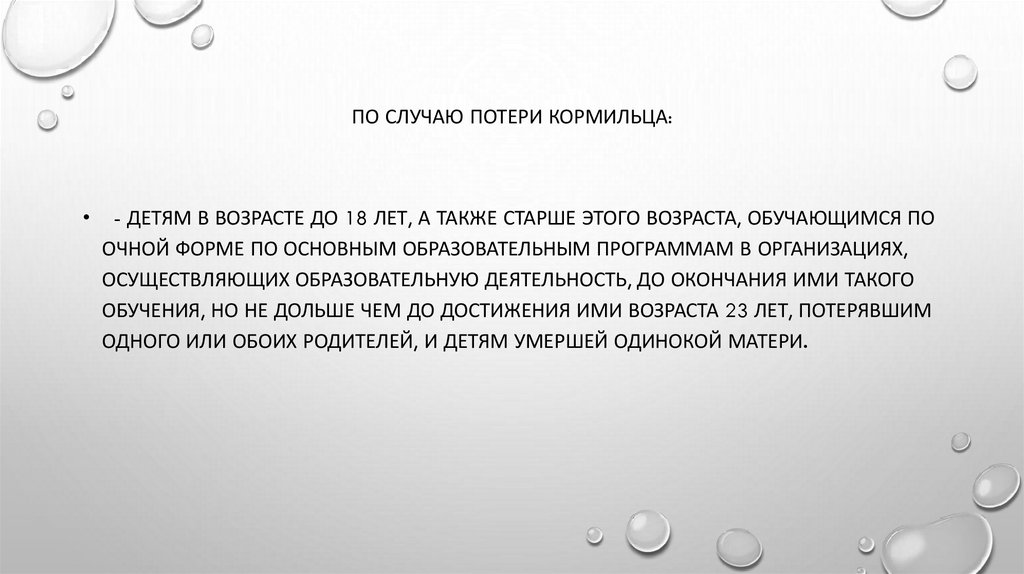 ПО СЛУЧАЮ ПОТЕРИ КОРМИЛЬЦА:

• - ДЕТЯМ В ВОЗРАСТЕ ДО 18 ЛЕТ, А ТАКЖЕ СТАРШЕ ЭТОГО ВОЗРАСТА, ОБУЧАЮЩИМСЯ ПО ОЧНОЙ ФОРМЕ ПО ОСНОВНЫМ ОБРАЗОВАТЕЛЬНЫМ ПРОГРАММАМ В ОРГАНИЗАЦИЯХ, ОСУЩЕСТВЛЯЮЩИХ ОБРАЗОВАТЕЛЬНУЮ ДЕЯТЕЛЬНОСТЬ, ДО ОКОНЧАНИЯ ИМИ ТАКОГО ОБУЧЕНИЯ, НО НЕ ДОЛЬШЕ ЧЕМ ДО ДОСТИЖЕНИЯ ИМИ ВОЗРАСТА 23 ЛЕТ, ПОТЕРЯВШИМ ОДНОГО ИЛИ ОБОИХ РОДИТЕЛЕЙ, И ДЕТЯМ УМЕРШЕЙ ОДИНОКОЙ МАТЕРИ.